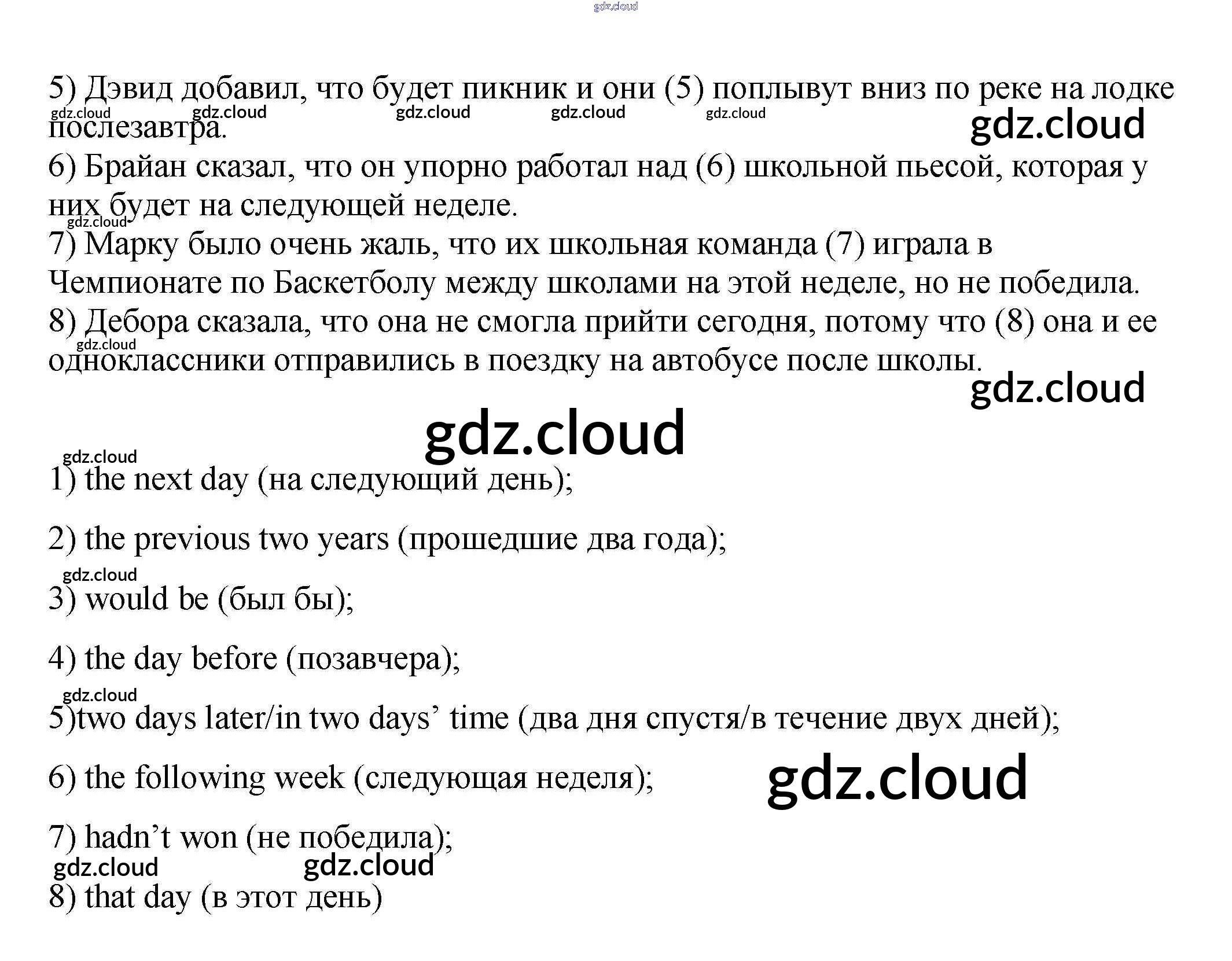 5) Дэвид добавил, что будет пикник и они (5) поплывут вниз по реке на лодке послезавтра.

6) Брайан сказал, что он упорно работал над (6) школьной пьесой, которая у них будет на следующей неделе.

7) Марку было очень жаль, что их школьная команда (7) играла в Чемпионате по Баскетболу между школами на этой неделе, но не победила.

8) Дебора сказала, что она не смогла прийти сегодня, потому что (8) она и ее одноклассники отправились в поездку на автобусе после школы.

1) the next day (на следующий день);

2) the previous two years (прошедшие два года);

3) would be (был бы);

4) the day before (позавчера);

5)two days later/in two days' time (два дня спустя/в течение двух дней);

6) the following week (следующая неделя);

7) hadn't won (не победила);

8) that day (в этот день)

gdz.cloud